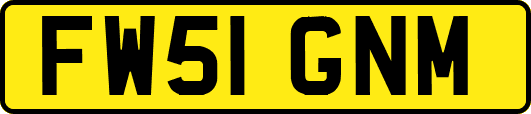 FW51 GNM